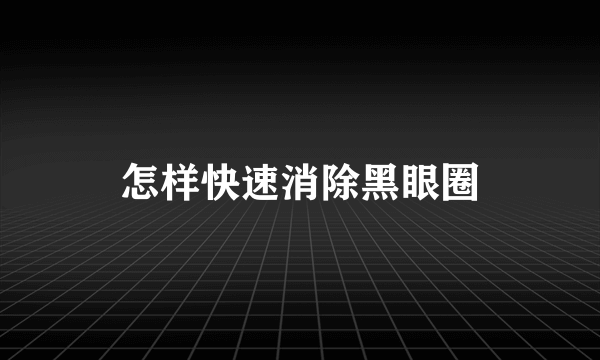 怎样快速消除黑眼圈